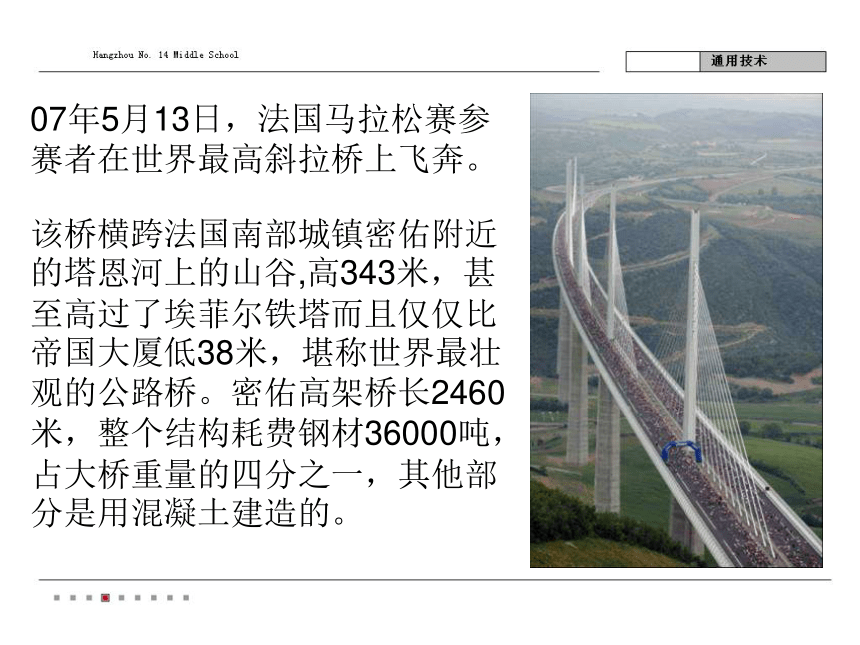 Hangzhou No. 14 Middle School

通用技术

07年5月13日，法国马拉松赛参赛者在世界最高斜拉桥上飞奔。

该桥横跨法国南部城镇密佑附近的塔恩河上的山谷,高343米，甚至高过了埃菲尔铁塔而且仅仅比帝国大厦低38米，堪称世界最壮观的公路桥。密佑高架桥长2460米，整个结构耗费钢材36000吨，占大桥重量的四分之一，其他部分是用混凝土建造的。